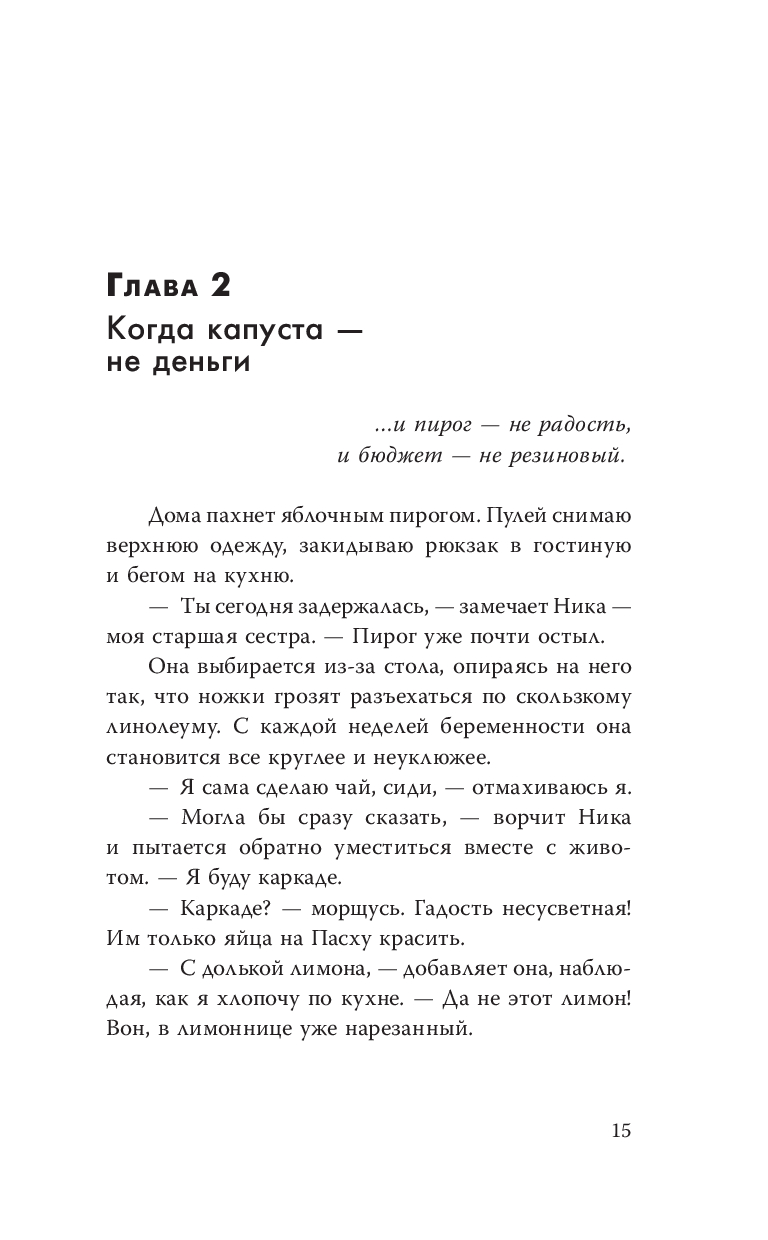 Глава 2
Когда капуста — не деньги

...и пирог — не радость,
и бюджет — не резиновый.

Дома пахнет яблочным пирогом. Пулей снимаю верхнюю одежду, закидываю рюкзак в гостиную и бегом на кухню.

— Ты сегодня задержалась, — замечает Ника — моя старшая сестра. — Пирог уже почти остыл.

Она выбирается из-за стола, опираясь на него так, что ножки грозят разъехаться по скользкому линолеуму. С каждой неделей беременности она становится все круглее и неуклюжее.

— Я сама сделаю чай, сиди, — отмахиваюсь я.

— Могла бы сразу сказать, — ворчит Ника и пытается обратно уместиться вместе с животом. — Я буду каркаде.

— Каркаде? — морщусь. Гадость несусветная! Им только яйца на Пасху красить.

— С долькой лимона, — добавляет она, наблюдая, как я хлопочу по кухне. — Да не этот лимон! Вон, в лимоннице уже нарезанный.

15